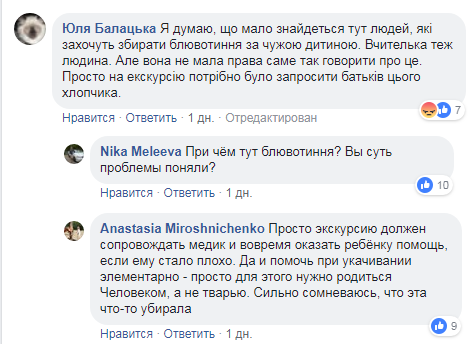 Юля Балацька Я думаю, що мало знайдеться тут людей, які захочуть збирати блювотиння за чужою дитиною. Вчителька теж людина. Але вона не мала права саме так говорити про це. Просто на екскурсію потрібно було запросити батьків цього хлопчика.

7

Нравится · Ответить · 1 дн. · Отредактирован

Nika Meleeva При чём тут блювотиння? Вы суть проблемы поняли?

10

Нравится · Ответить · 1 дн.

Anastasia Miroshnichenko Просто экскурсию должен сопровождать медик и вовремя оказать ребёнку помощь, если ему стало плохо. Да и помочь при укачивании элементарно - просто для этого нужно родиться Человеком, а не тварью. Сильно сомневаюсь, что эта что-то убирала

9

Нравится · Ответить · 1 дн.